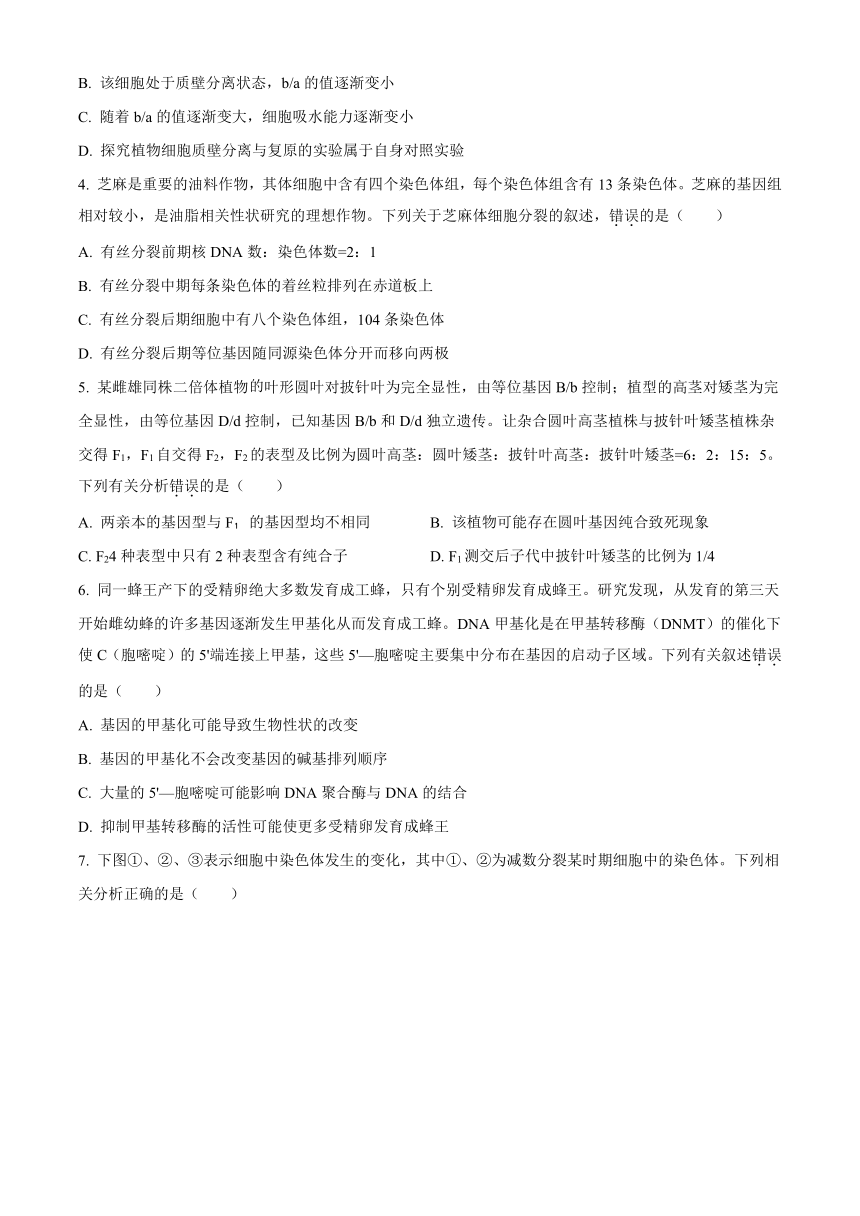 B. 该细胞处于质壁分离状态，b/a 的值逐渐变小

C. 随着 b/a 的值逐渐变大，细胞吸水能力逐渐变小

D. 探究植物细胞质壁分离与复原的实验属于自身对照实验

4. 芝麻是重要的油料作物，其体细胞中含有四个染色体组，每个染色体组含有 13 条染色体。芝麻的基因组相对较小，是油脂相关性状研究的理想作物。下列关于芝麻体细胞分裂的叙述，错误的是（　　）

A. 有丝分裂前期核 DNA 数：染色体数=2：1

B. 有丝分裂中期每条染色体的着丝粒排列在赤道板上

C. 有丝分裂后期细胞中有八个染色体组，104 条染色体

D. 有丝分裂后期等位基因随同源染色体分开而移向两极

5. 某雌雄同株二倍体植物的叶形圆叶对披针叶为完全显性，由等位基因 B/b 控制；植型的高茎对矮茎为完全显性，由等位基因 D/d 控制，已知基因 B/b 和 D/d 独立遗传。让杂合圆叶高茎植株与披针叶矮茎植株杂交得 $F_1$，$F_1$ 自交得 $F_2$，$F_2$ 的表型及比例为圆叶高茎：圆叶矮茎：披针叶高茎：披针叶矮茎=6：2：15：5。下列有关分析错误的是（　　）

A. 两亲本的基因型与 $F_1$ 的基因型均不相同

B. 该植物可能存在圆叶基因纯合致死现象

C. $F_2$4 种表型中只有 2 种表型含有纯合子

D. $F_1$ 测交后子代中披针叶矮茎的比例为 1/4

6. 同一蜂王产下的受精卵绝大多数发育成工蜂，只有个别受精卵发育成蜂王。研究发现，从发育的第三天开始雌幼蜂的许多基因逐渐发生甲基化从而发育成工蜂。DNA 甲基化是在甲基转移酶（DNMT）的催化下使 C（胞嘧啶）的 5'端连接上甲基，这些 5'—胞嘧啶主要集中分布在基因的启动子区域。下列有关叙述错误的是（　　）

A. 基因的甲基化可能导致生物性状的改变

B. 基因的甲基化不会改变基因的碱基排列顺序

C. 大量的 5'—胞嘧啶可能影响 DNA 聚合酶与 DNA 的结合

D. 抑制甲基转移酶的活性可能使更多受精卵发育成蜂王

7. 下图①、②、③表示细胞中染色体发生的变化，其中①、②为减数分裂某时期细胞中的染色体。下列相关分析正确的是（　　）